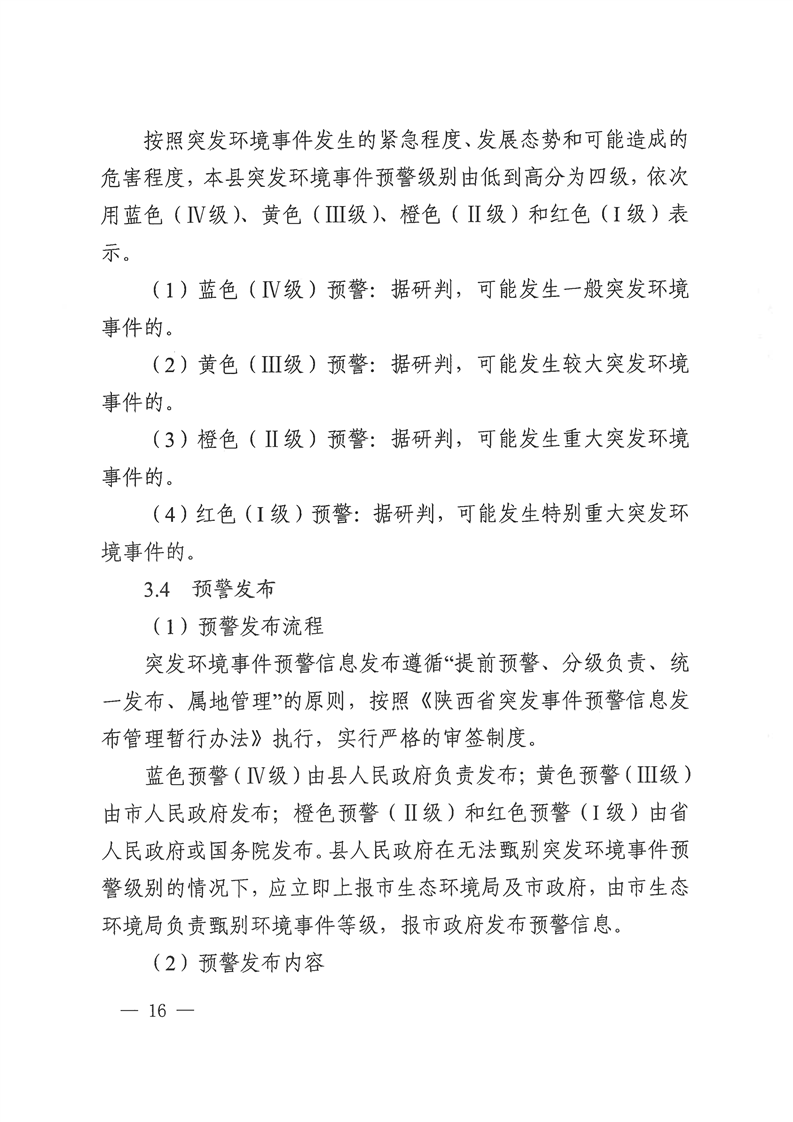 按照突发环境事件发生的紧急程度、发展态势和可能造成的危害程度，本县突发环境事件预警级别由低到高分为四级，依次用蓝色（Ⅳ级）、黄色（Ⅲ级）、橙色（Ⅱ级）和红色（Ⅰ级）表示。

（1）蓝色（Ⅳ级）预警：据研判，可能发生一般突发环境事件的。

（2）黄色（Ⅲ级）预警：据研判，可能发生较大突发环境事件的。

（3）橙色（Ⅱ级）预警：据研判，可能发生重大突发环境事件的。

（4）红色（Ⅰ级）预警：据研判，可能发生特别重大突发环境事件的。

3.4 预警发布

（1）预警发布流程

突发环境事件预警信息发布遵循“提前预警、分级负责、统一发布、属地管理”的原则，按照《陕西省突发事件预警信息发布管理暂行办法》执行，实行严格的审签制度。

蓝色预警（Ⅳ级）由县人民政府负责发布；黄色预警（Ⅲ级）由市人民政府发布；橙色预警（Ⅱ级）和红色预警（Ⅰ级）由省人民政府或国务院发布。县人民政府在无法甄别突发环境事件预警级别的情况下，应立即上报市生态环境局及市政府，由市生态环境局负责甄别环境事件等级，报市政府发布预警信息。

（2）预警发布内容

— 16 —